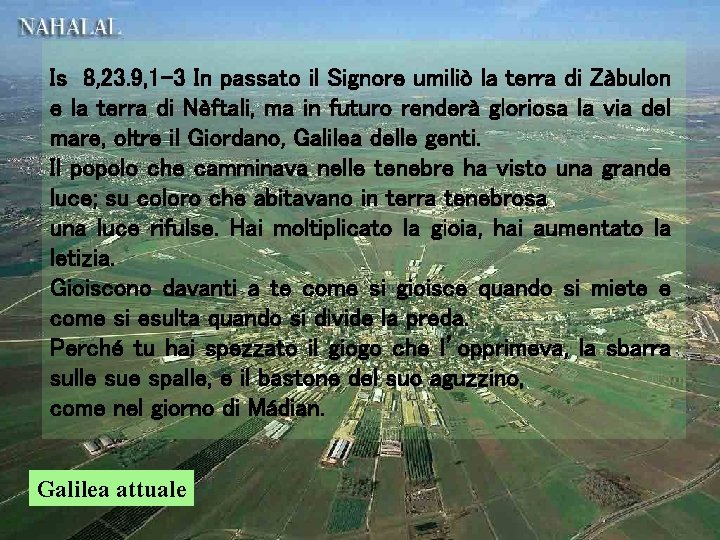 NAHALAL

Is 8,23.9,1-3 In passato il Signore umiliò la terra di Zàbulon e la terra di Nèftali, ma in futuro renderà gloriosa la via del mare, oltre il Giordano, Galilea delle genti.
Il popolo che camminava nelle tenebre ha visto una grande luce; su coloro che abitavano in terra tenebrosa
una luce rifulse. Hai moltiplicato la gioia, hai aumentato la letizia.
Gioiscono davanti a te come si gioisce quando si miete e come si esulta quando si divide la preda.
Perché tu hai spezzato il giogo che l'opprimeva, la sbarra sulle sue spalle, e il bastone del suo aguzzino,
come nel giorno di Mádian.

Galilea attuale